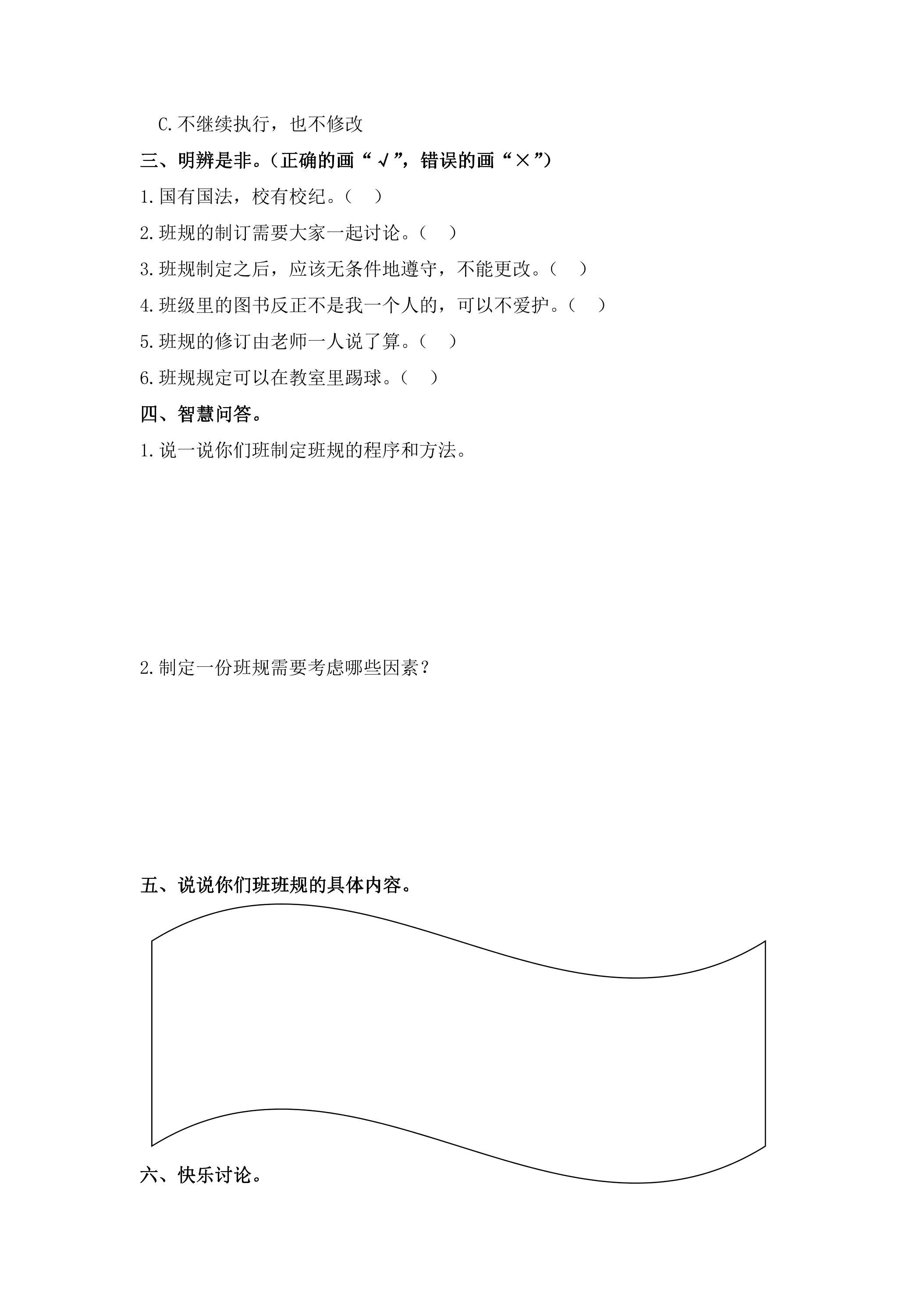 C.不继续执行，也不修改

三、明辨是非。（正确的画“√”，错误的画“×”）

1.国有国法，校有校纪。（ ）

2.班规的制订需要大家一起讨论。（ ）

3.班规制定之后，应该无条件地遵守，不能更改。（ ）

4.班级里的图书反正不是我一个人的，可以不爱护。（ ）

5.班规的修订由老师一人说了算。（ ）

6.班规规定可以在教室里踢球。（ ）

四、智慧问答。

1.说一说你们班制定班规的程序和方法。

2.制定一份班规需要考虑哪些因素？

五、说说你们班班规的具体内容。

六、快乐讨论。